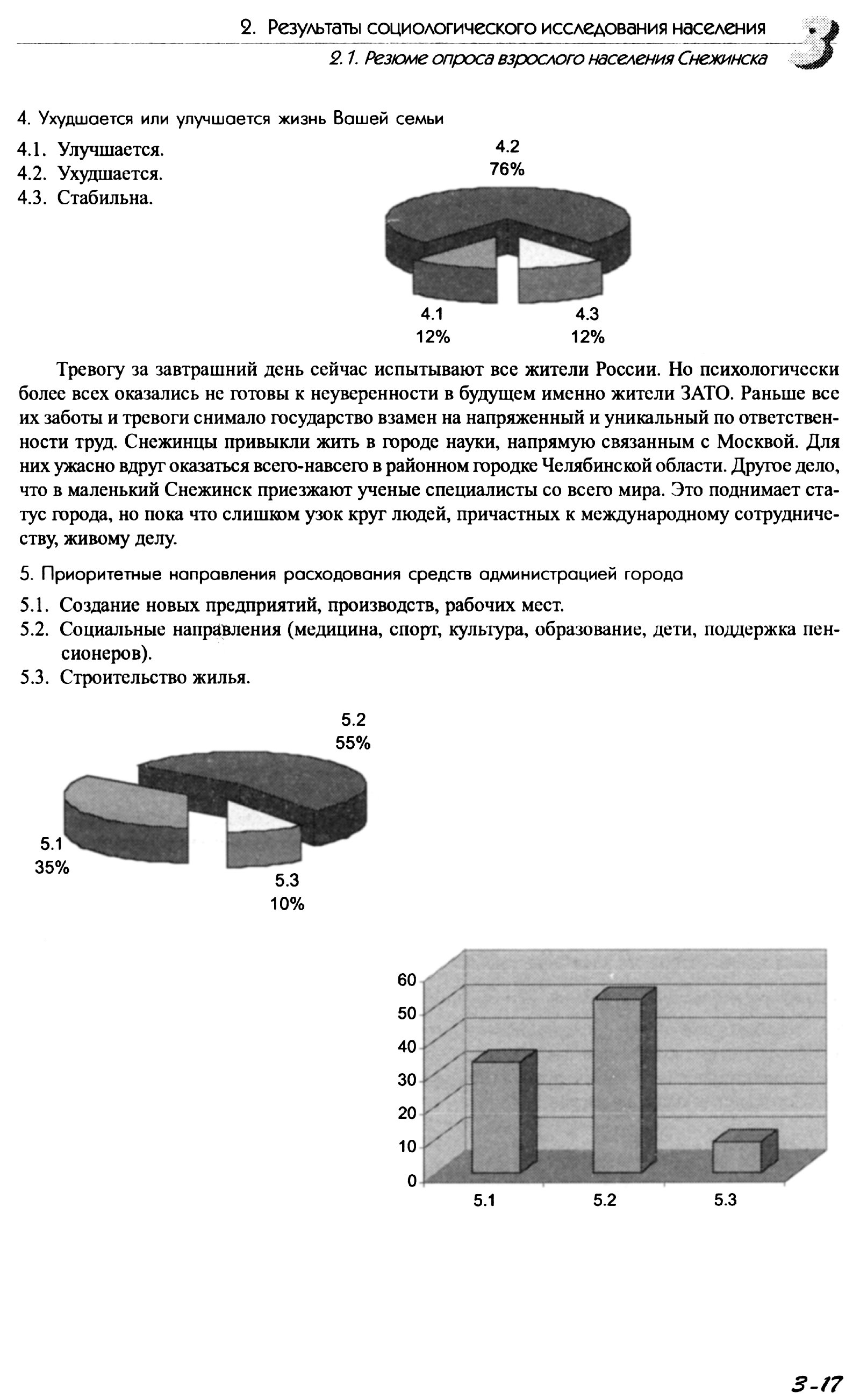 2. Результаты социологического исследования населения

2.1. Резюме опроса взрослого населения Снежинска

3

4. Ухудшается или улучшается жизнь Вашей семьи

4.1. Улучшается.
4.2. Ухудшается.
4.3. Стабильна.

4.2
76%

4.1
12%

4.3
12%

Тревогу за завтрашний день сейчас испытывают все жители России. Но психологически более всех оказались не готовы к неуверенности в будущем именно жители ЗАТО. Раньше все их заботы и тревоги снимало государство взамен на напряженный и уникальный по ответственности труд. Снежинцы привыкли жить в городе науки, напрямую связанным с Москвой. Для них ужасно вдруг оказаться всего-навсего в районном городке Челябинской области. Другое дело, что в маленький Снежинск приезжают ученые специалисты со всего мира. Это поднимает статус города, но пока что слишком узок круг людей, причастных к международному сотрудничеству, живому делу.

5. Приоритетные направления расходования средств администрацией города

5.1. Создание новых предприятий, производств, рабочих мест.
5.2. Социальные направления (медицина, спорт, культура, образование, дети, поддержка пенсионеров).
5.3. Строительство жилья.

5.2
55%

5.1
35%

5.3
10%

60
50
40
30
20
10
0
5.1
5.2
5.3

3-17